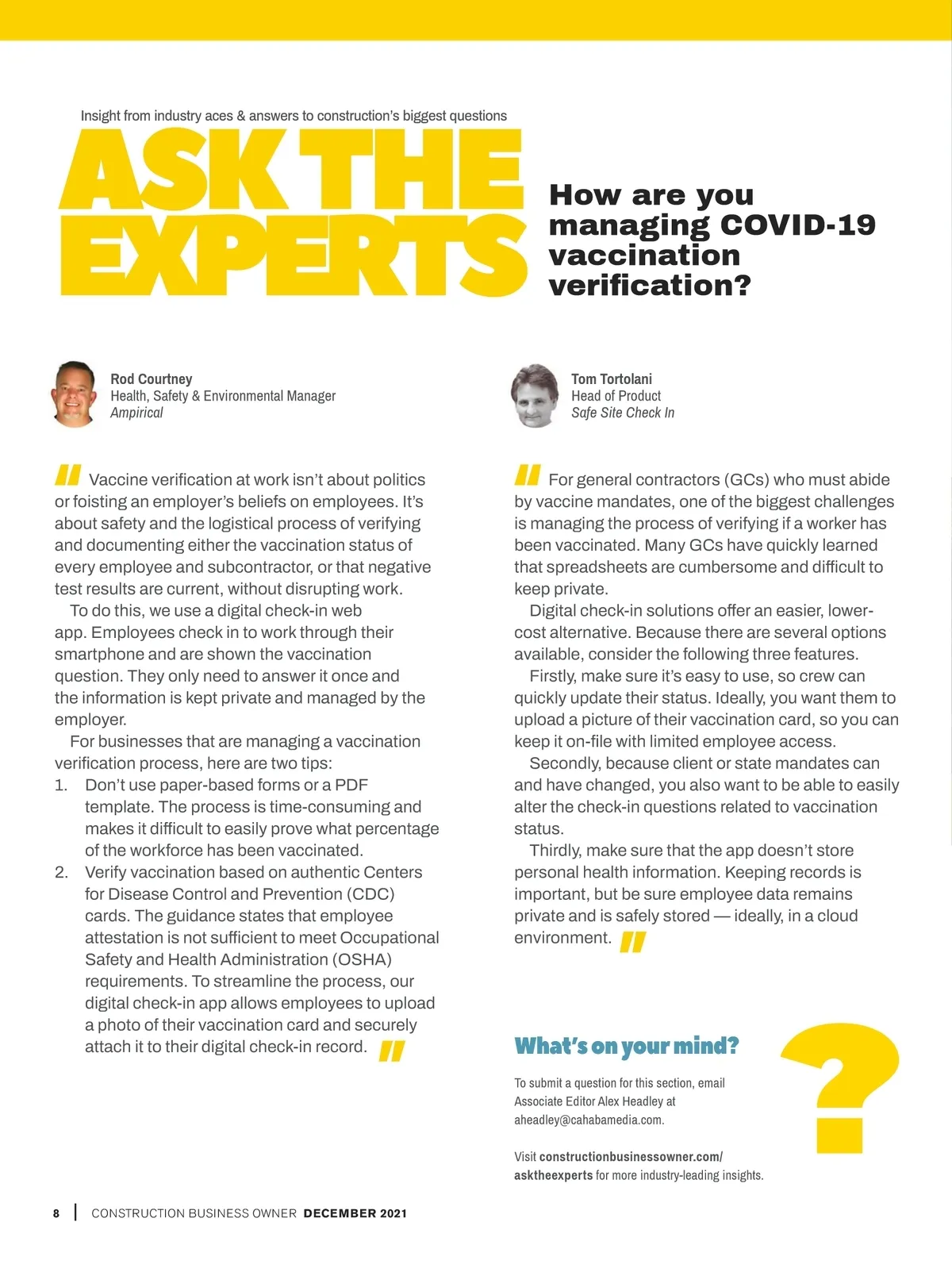 Insight from industry aces & answers to construction's biggest questions

ASK THE EXPERTS

How are you managing COVID-19 vaccination verification?

Rod Courtney
Health, Safety & Environmental Manager
Ampirical

" Vaccine verification at work isn't about politics or foisting an employer's beliefs on employees. It's about safety and the logistical process of verifying and documenting either the vaccination status of every employee and subcontractor, or that negative test results are current, without disrupting work.

To do this, we use a digital check-in web app. Employees check in to work through their smartphone and are shown the vaccination question. They only need to answer it once and the information is kept private and managed by the employer.

For businesses that are managing a vaccination verification process, here are two tips:

1. Don't use paper-based forms or a PDF template. The process is time-consuming and makes it difficult to easily prove what percentage of the workforce has been vaccinated.
2. Verify vaccination based on authentic Centers for Disease Control and Prevention (CDC) cards. The guidance states that employee attestation is not sufficient to meet Occupational Safety and Health Administration (OSHA) requirements. To streamline the process, our digital check-in app allows employees to upload a photo of their vaccination card and securely attach it to their digital check-in record. "

Tom Tortolani
Head of Product
Safe Site Check In

" For general contractors (GCs) who must abide by vaccine mandates, one of the biggest challenges is managing the process of verifying if a worker has been vaccinated. Many GCs have quickly learned that spreadsheets are cumbersome and difficult to keep private.

Digital check-in solutions offer an easier, lower-cost alternative. Because there are several options available, consider the following three features.

Firstly, make sure it's easy to use, so crew can quickly update their status. Ideally, you want them to upload a picture of their vaccination card, so you can keep it on-file with limited employee access.

Secondly, because client or state mandates can and have changed, you also want to be able to easily alter the check-in questions related to vaccination status.

Thirdly, make sure that the app doesn't store personal health information. Keeping records is important, but be sure employee data remains private and is safely stored — ideally, in a cloud environment. "

What's on your mind?

To submit a question for this section, email Associate Editor Alex Headley at aheadley@cahabamedia.com.

Visit constructionbusinessowner.com/asktheexperts for more industry-leading insights.

?

8 | CONSTRUCTION BUSINESS OWNER DECEMBER 2021